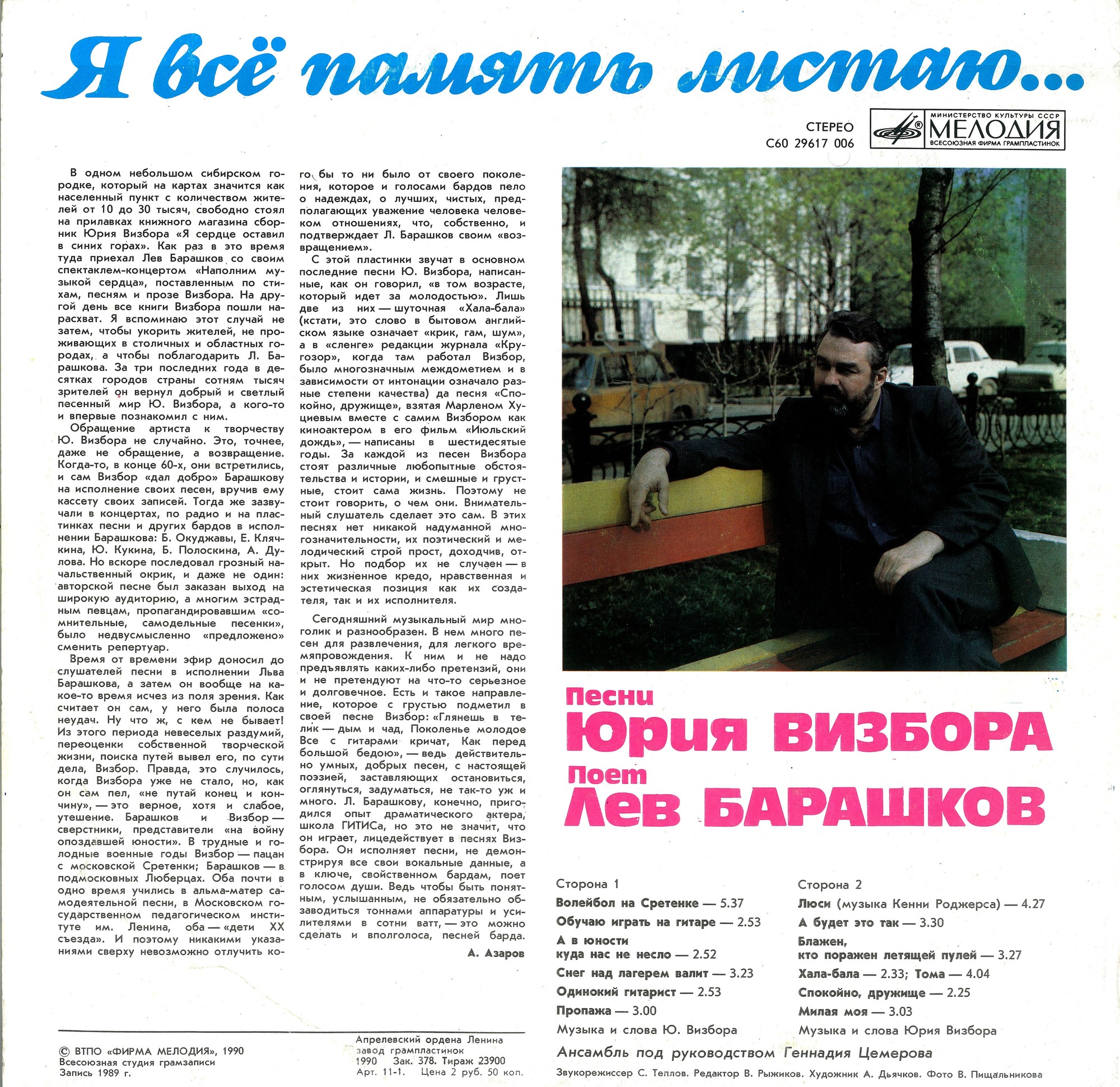 Я всё память листаю...

СТЕРЕО
С60 29617 006

МИНИСТЕРСТВО КУЛЬТУРЫ СССР
МЕЛОДИЯ
ВСЕСОЮЗНАЯ ФИРМА ГРАМПЛАСТИНОК

В одном небольшом сибирском городке, который на картах значится как населенный пункт с количеством жителей от 10 до 30 тысяч, свободно стоял на прилавках книжного магазина сборник Юрия Визбора «Я сердце оставил в синих горах». Как раз в это время туда приехал Лев Барашков со своим спектаклем-концертом «Наполним музыкой сердца», поставленным по стихам, песням и прозе Визбора. На другой день все книги Визбора пошли нарасхват. Я вспоминаю этот случай не затем, чтобы укорить жителей, не проживающих в столичных и областных городах, а чтобы поблагодарить Л. Барашкова. За три последних года в десятках городов страны сотням тысяч зрителей он вернул добрый и светлый песенный мир Ю. Визбора, а кого-то и впервые познакомил с ним.

Обращение артиста к творчеству Ю. Визбора не случайно. Это, точнее, даже не обращение, а возвращение. Когда-то, в конце 60-х, они встретились, и сам Визбор «дал добро» Барашкову на исполнение своих песен, вручив ему кассету своих записей. Тогда же зазвучали в концертах, по радио и на пластинках песни и других бардов в исполнении Барашкова: Б. Окуджавы, Е. Клячкина, Ю. Кукина, Б. Полоскина, А. Дулова. Но вскоре последовал грозный начальственный окрик, и даже не один: авторской песне был заказан выход на широкую аудиторию, а многим эстрадным певцам, пропагандировавшим «сомнительные, самодельные песенки», было недвусмысленно «предложено» сменить репертуар.

Время от времени эфир доносил до слушателей песни в исполнении Льва Барашкова, а затем он вообще на какое-то время исчез из поля зрения. Как считает он сам, у него была полоса неудач. Ну что ж, с кем не бывает! Из этого периода невеселых раздумий, переоценки собственной творческой жизни, поиска путей вывел его, по сути дела, Визбор. Правда, это случилось, когда Визбора уже не стало, но, как он сам пел, «не путай конец и кончину», — это верное, хотя и слабое, утешение. Барашков и Визбор — сверстники, представители «на войну опоздавшей юности». В трудные и голодные военные годы Визбор — пацан с московской Сретенки; Барашков — в подмосковных Люберцах. Оба почти в одно время учились в альма-матер самодеятельной песни, в Московском государственном педагогическом институте им. Ленина, оба — «дети XX съезда». И поэтому никакими указаниями сверху невозможно отлучить кого бы то ни было от своего поколения, которое и голосами бардов пело о надеждах, о лучших, чистых, предполагающих уважение человека человеком отношениях, что, собственно, и подтверждает Л. Барашков своим «возвращением».

С этой пластинки звучат в основном последние песни Ю. Визбора, написанные, как он говорил, «в том возрасте, который идет за молодостью». Лишь две из них — шуточная «Хала-бала» (кстати, это слово в бытовом английском языке означает «крик, гам, шум», а в «сленге» редакции журнала «Кругозор», когда там работал Визбор, было многозначным междометием и в зависимости от интонации означало разные степени качества) да песня «Спокойно, дружище», взятая Марленом Хуциевым вместе с самим Визбором как киноактером в его фильм «Июльский дождь», — написаны в шестидесятые годы. За каждой из песен Визбора стоят различные любопытные обстоятельства и истории, и смешные и грустные, стоит сама жизнь. Поэтому не стоит говорить, о чем они. Внимательный слушатель сделает это сам. В этих песнях нет никакой надуманной многозначительности, их поэтический и мелодический строй прост, доходчив, открыт. Но подбор их не случаен — в них жизненное кредо, нравственная и эстетическая позиция как их создателя, так и их исполнителя.

Сегодняшний музыкальный мир многолик и разнообразен. В нем много песен для развлечения, для легкого времяпровождения. К ним и не надо предъявлять каких-либо претензий, они и не претендуют на что-то серьезное и долговечное. Есть и такое направление, которое с грустью подметил в своей песне Визбор: «Глянешь в телик — дым и чад, Поколенье молодое Все с гитарами кричат, Как перед большой бедою», — ведь действительно умных, добрых песен, с настоящей поэзией, заставляющих остановиться, оглянуться, задуматься, не так-то уж и много. Л. Барашкову, конечно, пригодился опыт драматического актера, школа ГИТИСа, но это не значит, что он играет, лицедействует в песнях Визбора. Он исполняет песни, не демонстрируя все свои вокальные данные, а в ключе, свойственном бардам, поет голосом души. Ведь чтобы быть понятным, услышанным, не обязательно обзаводиться тоннами аппаратуры и усилителями в сотни ватт, — это можно сделать и вполголоса, песней барда.

А. Азаров

Песни
Юрия ВИЗБОРА
Поет
Лев БАРАШКОВ

Сторона 1
Волейбол на Сретенке — 5.37
Обучаю играть на гитаре — 2.53
А в юности куда нас не несло — 2.52
Снег над лагерем валит — 3.23
Одинокий гитарист — 2.53
Пропажа — 3.00
Музыка и слова Ю. Визбора

Сторона 2
Люси (музыка Кенни Роджерса) — 4.27
А будет это так — 3.30
Блажен, кто поражен летящей пулей — 3.27
Хала-бала — 2.33; Тома — 4.04
Спокойно, дружище — 2.25
Милая моя — 3.03
Музыка и слова Юрия Визбора

Ансамбль под руководством Геннадия Цемерова

Звукорежиссер С. Теплов. Редактор В. Рыжиков. Художник А. Дьячков. Фото В. Пищальникова

© ВТПО «ФИРМА МЕЛОДИЯ», 1990
Всесоюзная студия грамзаписи
Запись 1989 г.

Апрелевский ордена Ленина завод грампластинок
1990 Зак. 378. Тираж 23900
Арт. 11-1. Цена 2 руб. 50 коп.